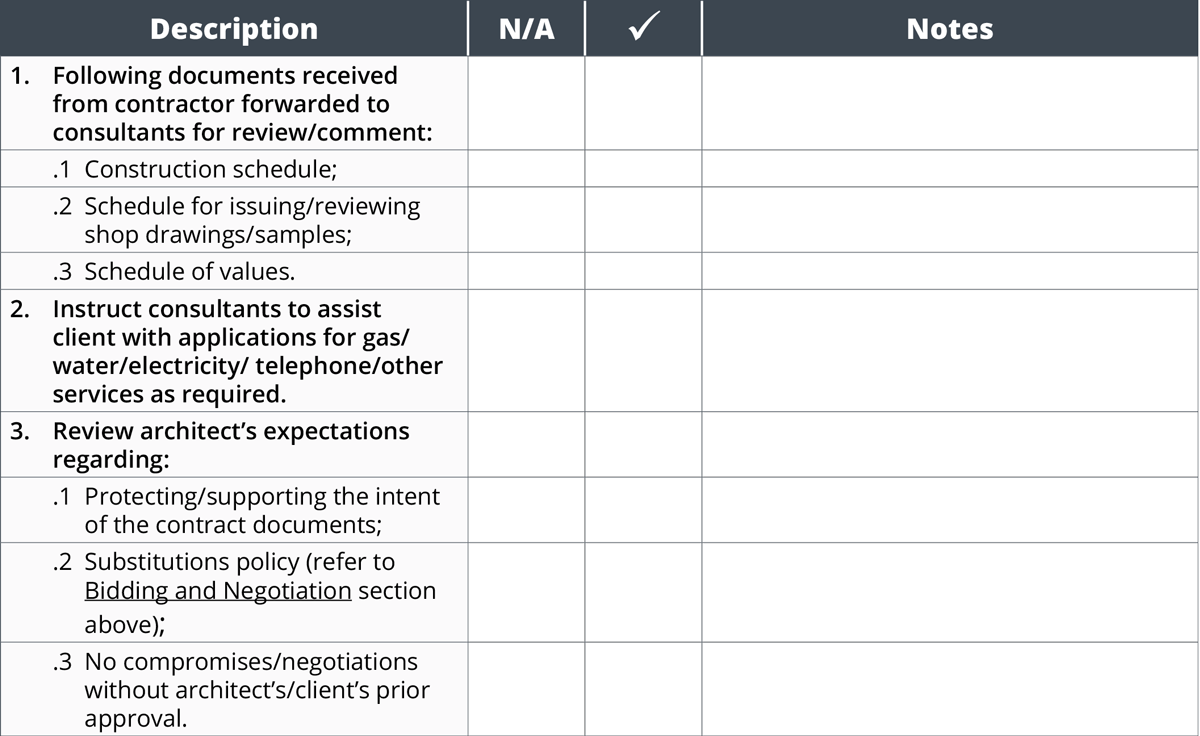 | Description | N/A | ✓ | Notes |
|---|---|---|---|
| 1. Following documents received from contractor forwarded to consultants for review/comment: | | | |
| .1 Construction schedule; | | | |
| .2 Schedule for issuing/reviewing shop drawings/samples; | | | |
| .3 Schedule of values. | | | |
| 2. Instruct consultants to assist client with applications for gas/ water/electricity/ telephone/other services as required. | | | |
| 3. Review architect's expectations regarding: | | | |
| .1 Protecting/supporting the intent of the contract documents; | | | |
| .2 Substitutions policy (refer to Bidding and Negotiation section above); | | | |
| .3 No compromises/negotiations without architect's/client's prior approval. | | | |